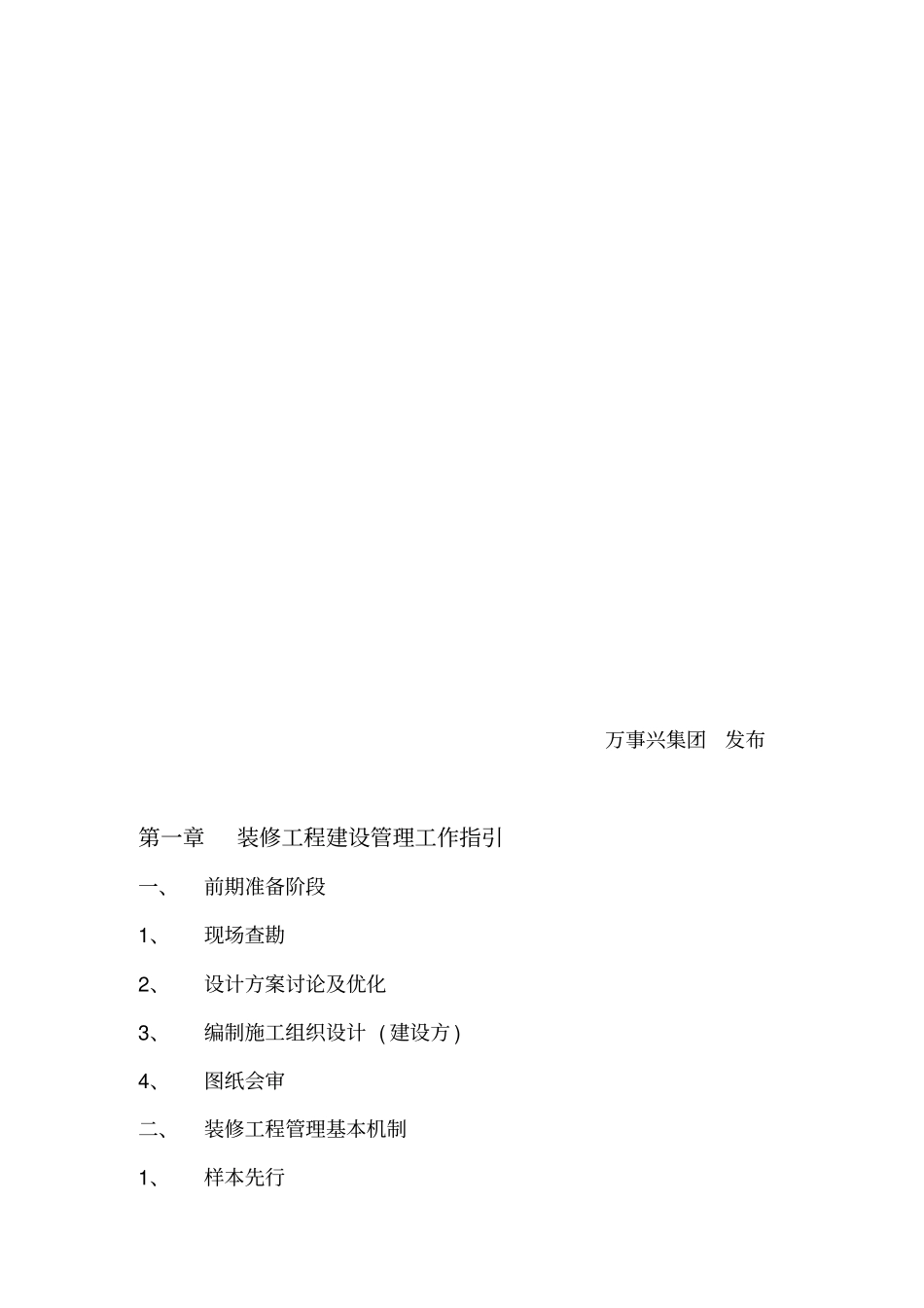 万事兴集团 发布

第一章 装修工程建设管理工作指引

一、 前期准备阶段

1、 现场查勘

2、 设计方案讨论及优化

3、 编制施工组织设计 (建设方)

4、 图纸会审

二、 装修工程管理基本机制

1、 样本先行